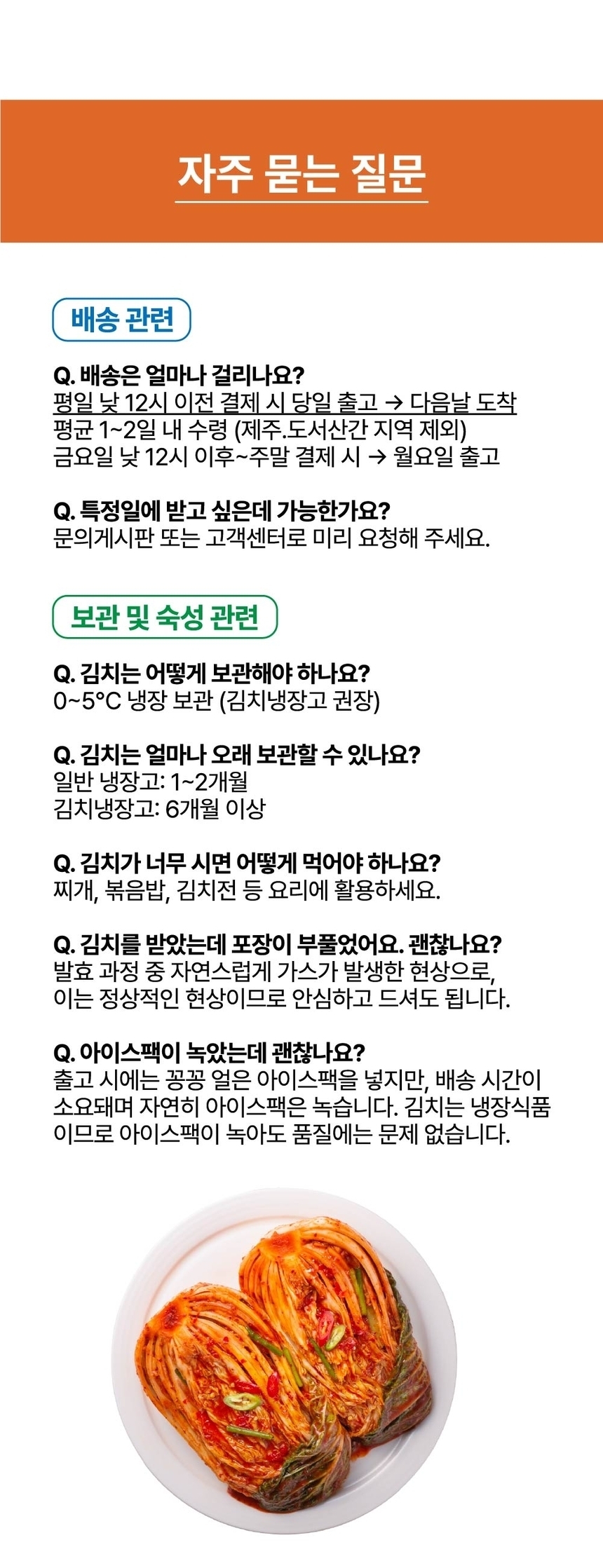 자주 묻는 질문

배송 관련

Q. 배송은 얼마나 걸리나요?
평일 낮 12시 이전 결제 시 당일 출고 → 다음날 도착
평균 1~2일 내 수령 (제주.도서산간 지역 제외)
금요일 낮 12시 이후~주말 결제 시 → 월요일 출고

Q. 특정일에 받고 싶은데 가능한가요?
문의게시판 또는 고객센터로 미리 요청해 주세요.

보관 및 숙성 관련

Q. 김치는 어떻게 보관해야 하나요?
0~5°C 냉장 보관 (김치냉장고 권장)

Q. 김치는 얼마나 오래 보관할 수 있나요?
일반 냉장고: 1~2개월
김치냉장고: 6개월 이상

Q. 김치가 너무 시면 어떻게 먹어야 하나요?
찌개, 볶음밥, 김치전 등 요리에 활용하세요.

Q. 김치를 받았는데 포장이 부풀었어요. 괜찮나요?
발효 과정 중 자연스럽게 가스가 발생한 현상으로, 이는 정상적인 현상이므로 안심하고 드셔도 됩니다.

Q. 아이스팩이 녹았는데 괜찮나요?
출고 시에는 꽁꽁 얼은 아이스팩을 넣지만, 배송 시간이 소요돼며 자연히 아이스팩은 녹습니다. 김치는 냉장식품이므로 아이스팩이 녹아도 품질에는 문제 없습니다.